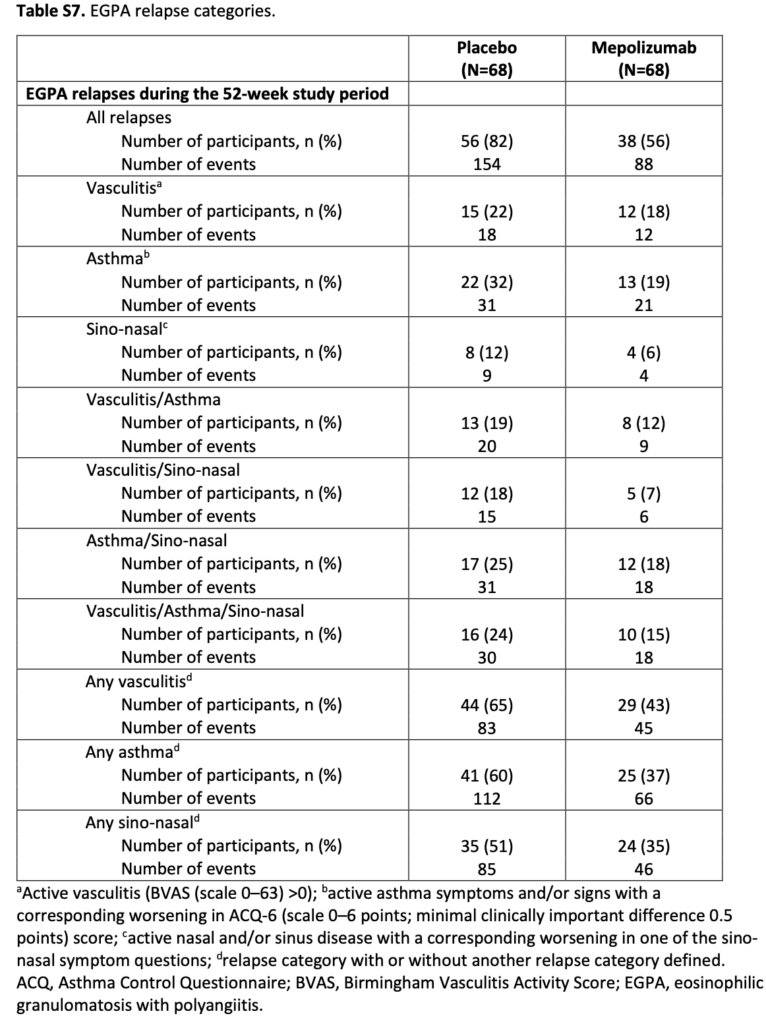 **Table S7.** EGPA relapse categories.

| | Placebo (N=68) | Mepolizumab (N=68) |
|---|---|---|
| **EGPA relapses during the 52-week study period** | | |
| All relapses | | |
| Number of participants, n (%) | 56 (82) | 38 (56) |
| Number of events | 154 | 88 |
| Vasculitis$^a$ | | |
| Number of participants, n (%) | 15 (22) | 12 (18) |
| Number of events | 18 | 12 |
| Asthma$^b$ | | |
| Number of participants, n (%) | 22 (32) | 13 (19) |
| Number of events | 31 | 21 |
| Sino-nasal$^c$ | | |
| Number of participants, n (%) | 8 (12) | 4 (6) |
| Number of events | 9 | 4 |
| Vasculitis/Asthma | | |
| Number of participants, n (%) | 13 (19) | 8 (12) |
| Number of events | 20 | 9 |
| Vasculitis/Sino-nasal | | |
| Number of participants, n (%) | 12 (18) | 5 (7) |
| Number of events | 15 | 6 |
| Asthma/Sino-nasal | | |
| Number of participants, n (%) | 17 (25) | 12 (18) |
| Number of events | 31 | 18 |
| Vasculitis/Asthma/Sino-nasal | | |
| Number of participants, n (%) | 16 (24) | 10 (15) |
| Number of events | 30 | 18 |
| Any vasculitis$^d$ | | |
| Number of participants, n (%) | 44 (65) | 29 (43) |
| Number of events | 83 | 45 |
| Any asthma$^d$ | | |
| Number of participants, n (%) | 41 (60) | 25 (37) |
| Number of events | 112 | 66 |
| Any sino-nasal$^d$ | | |
| Number of participants, n (%) | 35 (51) | 24 (35) |
| Number of events | 85 | 46 |

$^a$Active vasculitis (BVAS (scale 0–63) >0); $^b$active asthma symptoms and/or signs with a corresponding worsening in ACQ-6 (scale 0–6 points; minimal clinically important difference 0.5 points) score; $^c$active nasal and/or sinus disease with a corresponding worsening in one of the sino-nasal symptom questions; $^d$relapse category with or without another relapse category defined. ACQ, Asthma Control Questionnaire; BVAS, Birmingham Vasculitis Activity Score; EGPA, eosinophilic granulomatosis with polyangiitis.